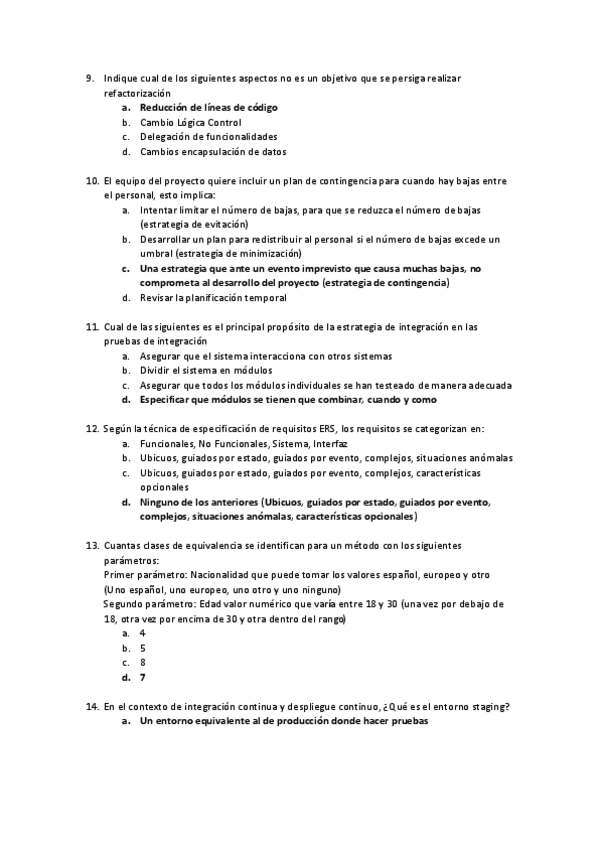 9. Indique cual de los siguientes aspectos no es un objetivo que se persiga realizar refactorización
a. Reducción de líneas de código
b. Cambio Lógica Control
c. Delegación de funcionalidades
d. Cambios encapsulación de datos

10. El equipo del proyecto quiere incluir un plan de contingencia para cuando hay bajas entre el personal, esto implica:
a. Intentar limitar el número de bajas, para que se reduzca el número de bajas (estrategia de evitación)
b. Desarrollar un plan para redistribuir al personal si el número de bajas excede un umbral (estrategia de minimización)
c. Una estrategia que ante un evento imprevisto que causa muchas bajas, no comprometa al desarrollo del proyecto (estrategia de contingencia)
d. Revisar la planificación temporal

11. Cual de las siguientes es el principal propósito de la estrategia de integración en las pruebas de integración
a. Asegurar que el sistema interacciona con otros sistemas
b. Dividir el sistema en módulos
c. Asegurar que todos los módulos individuales se han testeado de manera adecuada
d. Especificar que módulos se tienen que combinar, cuando y como

12. Según la técnica de especificación de requisitos ERS, los requisitos se categorizan en:
a. Funcionales, No Funcionales, Sistema, Interfaz
b. Ubicuos, guiados por estado, guiados por evento, complejos, situaciones anómalas
c. Ubicuos, guiados por estado, guiados por evento, complejos, características opcionales
d. Ninguno de los anteriores (Ubicuos, guiados por estado, guiados por evento, complejos, situaciones anómalas, características opcionales)

13. Cuantas clases de equivalencia se identifican para un método con los siguientes parámetros:
Primer parámetro: Nacionalidad que puede tomar los valores español, europeo y otro (Uno español, uno europeo, uno otro y uno ninguno)
Segundo parámetro: Edad valor numérico que varía entre 18 y 30 (una vez por debajo de 18, otra vez por encima de 30 y otra dentro del rango)
a. 4
b. 5
c. 8
d. 7

14. En el contexto de integración continua y despliegue continuo, ¿Qué es el entorno staging?
a. Un entorno equivalente al de producción donde hacer pruebas